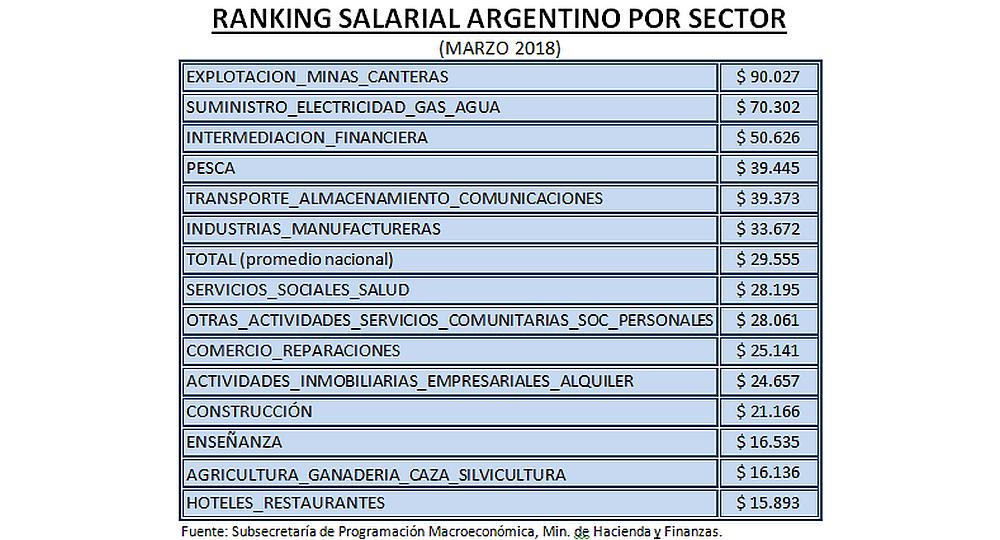 RANKING SALARIAL ARGENTINO POR SECTOR

(MARZO 2018)

| | |
|---|---|
| EXPLOTACION_MINAS_CANTERAS | $ 90.027 |
| SUMINISTRO_ELECTRICIDAD_GAS_AGUA | $ 70.302 |
| INTERMEDIACION_FINANCIERA | $ 50.626 |
| PESCA | $ 39.445 |
| TRANSPORTE_ALMACENAMIENTO_COMUNICACIONES | $ 39.373 |
| INDUSTRIAS_MANUFACTURERAS | $ 33.672 |
| TOTAL (promedio nacional) | $ 29.555 |
| SERVICIOS_SOCIALES_SALUD | $ 28.195 |
| OTRAS_ACTIVIDADES_SERVICIOS_COMUNITARIAS_SOC_PERSONALES | $ 28.061 |
| COMERCIO_REPARACIONES | $ 25.141 |
| ACTIVIDADES_INMOBILIARIAS_EMPRESARIALES_ALQUILER | $ 24.657 |
| CONSTRUCCIÓN | $ 21.166 |
| ENSEÑANZA | $ 16.535 |
| AGRICULTURA_GANADERIA_CAZA_SILVICULTURA | $ 16.136 |
| HOTELES_RESTAURANTES | $ 15.893 |

Fuente: Subsecretaría de Programación Macroeconómica, Min. de Hacienda y Finanzas.